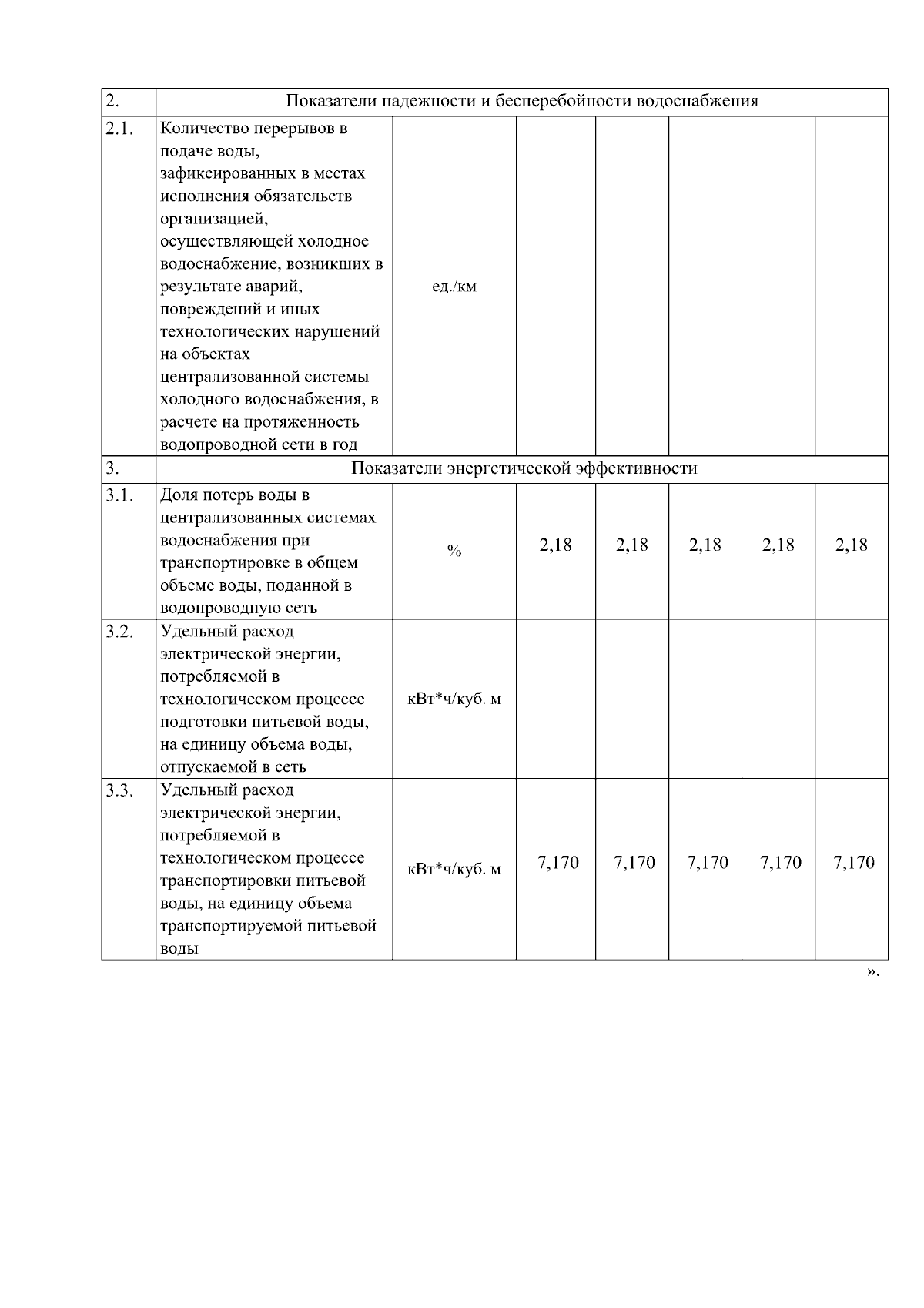 | 2. | Показатели надежности и бесперебойности водоснабжения | | | | | | |
|---|---|---|---|---|---|---|---|
| 2.1. | Количество перерывов в подаче воды, зафиксированных в местах исполнения обязательств организацией, осуществляющей холодное водоснабжение, возникших в результате аварий, повреждений и иных технологических нарушений на объектах централизованной системы холодного водоснабжения, в расчете на протяженность водопроводной сети в год | ед./км | | | | | |
| 3. | Показатели энергетической эффективности | | | | | | |
| 3.1. | Доля потерь воды в централизованных системах водоснабжения при транспортировке в общем объеме воды, поданной в водопроводную сеть | % | 2,18 | 2,18 | 2,18 | 2,18 | 2,18 |
| 3.2. | Удельный расход электрической энергии, потребляемой в технологическом процессе подготовки питьевой воды, на единицу объема воды, отпускаемой в сеть | кВт*ч/куб. м | | | | | |
| 3.3. | Удельный расход электрической энергии, потребляемой в технологическом процессе транспортировки питьевой воды, на единицу объема транспортируемой питьевой воды | кВт*ч/куб. м | 7,170 | 7,170 | 7,170 | 7,170 | 7,170 |

».